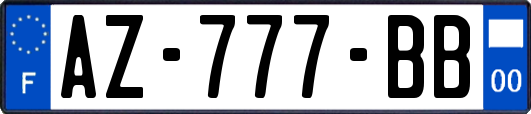 F
AZ-777-BB
00